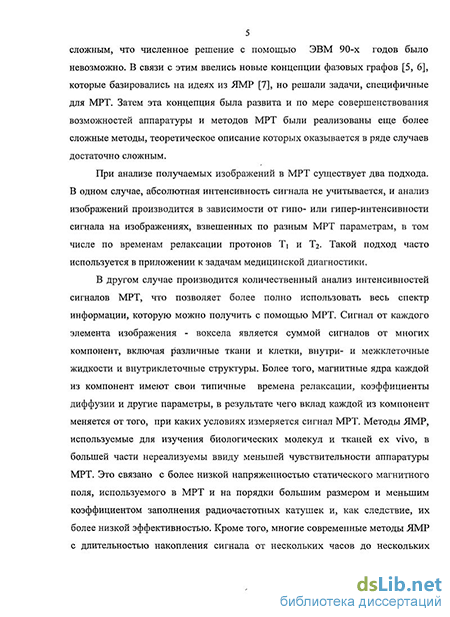 5

сложным, что численное решение с помощью ЭВМ 90-х годов было невозможно. В связи с этим ввелись новые концепции фазовых графов [5, 6], которые базировались на идеях из ЯМР [7], но решали задачи, специфичные для МРТ. Затем эта концепция была развита и по мере совершенствования возможностей аппаратуры и методов МРТ были реализованы еще более сложные методы, теоретическое описание которых оказывается в ряде случаев достаточно сложным.

При анализе получаемых изображений в МРТ существует два подхода. В одном случае, абсолютная интенсивность сигнала не учитывается, и анализ изображений производится в зависимости от гипо- или гипер-интенсивности сигнала на изображениях, взвешенных по разным МРТ параметрам, в том числе по временам релаксации протонов $T_1$ и $T_2$. Такой подход часто используется в приложении к задачам медицинской диагностики.

В другом случае производится количественный анализ интенсивностей сигналов МРТ, что позволяет более полно использовать весь спектр информации, которую можно получить с помощью МРТ. Сигнал от каждого элемента изображения - воксела является суммой сигналов от многих компонент, включая различные ткани и клетки, внутри- и межклеточные жидкости и внутриклеточные структуры. Более того, магнитные ядра каждой из компонент имеют свои типичные времена релаксации, коэффициенты диффузии и другие параметры, в результате чего вклад каждой из компонент меняется от того, при каких условиях измеряется сигнал МРТ. Методы ЯМР, используемые для изучения биологических молекул и тканей ex vivo, в большей части нереализуемы ввиду меньшей чувствительности аппаратуры МРТ. Это связано с более низкой напряженностью статического магнитного поля, используемого в МРТ и на порядки большим размером и меньшим коэффициентом заполнения радиочастотных катушек и, как следствие, их более низкой эффективностью. Кроме того, многие современные методы ЯМР с длительностью накопления сигнала от нескольких часов до нескольких

dsLib.net
библиотека диссертаций